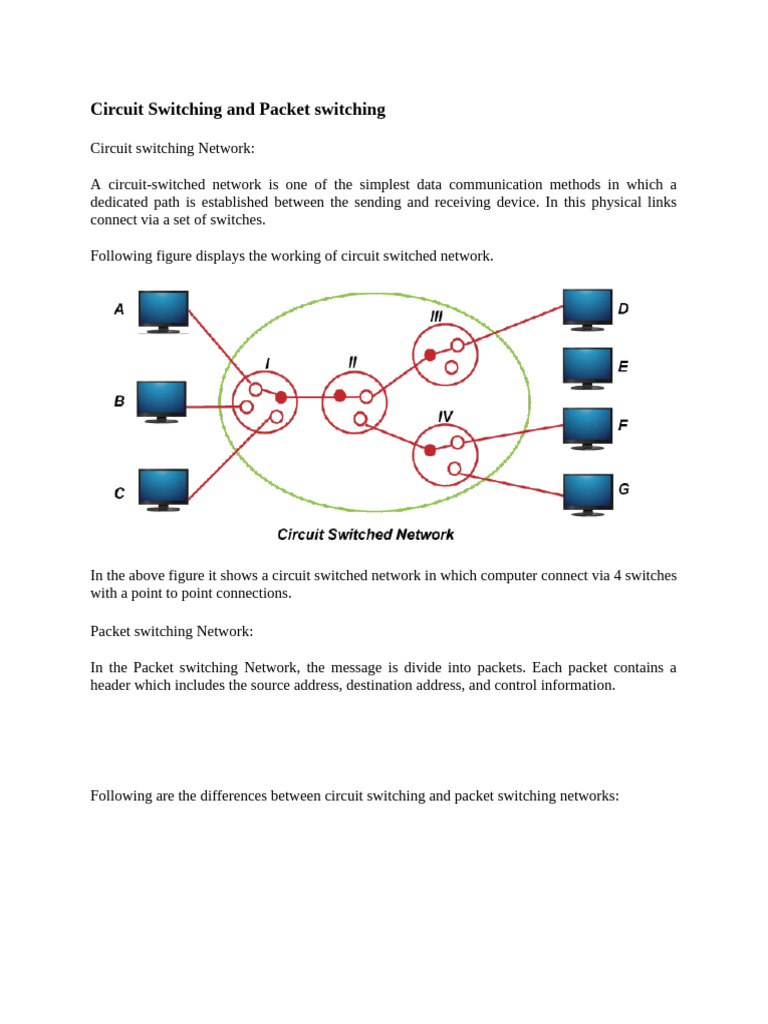 Circuit Switching and Packet switching

Circuit switching Network:

A circuit-switched network is one of the simplest data communication methods in which a dedicated path is established between the sending and receiving device. In this physical links connect via a set of switches.

Following figure displays the working of circuit switched network.

A

B

C

I

II

III

IV

D

E

F

G

Circuit Switched Network

In the above figure it shows a circuit switched network in which computer connect via 4 switches with a point to point connections.

Packet switching Network:

In the Packet switching Network, the message is divide into packets. Each packet contains a header which includes the source address, destination address, and control information.

Following are the differences between circuit switching and packet switching networks: